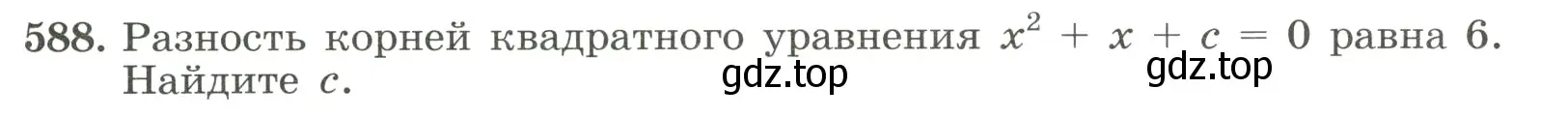 588. Разность корней квадратного уравнения $x^2 + x + c = 0$ равна 6. Найдите $c$.

gdz.top

gdz.top